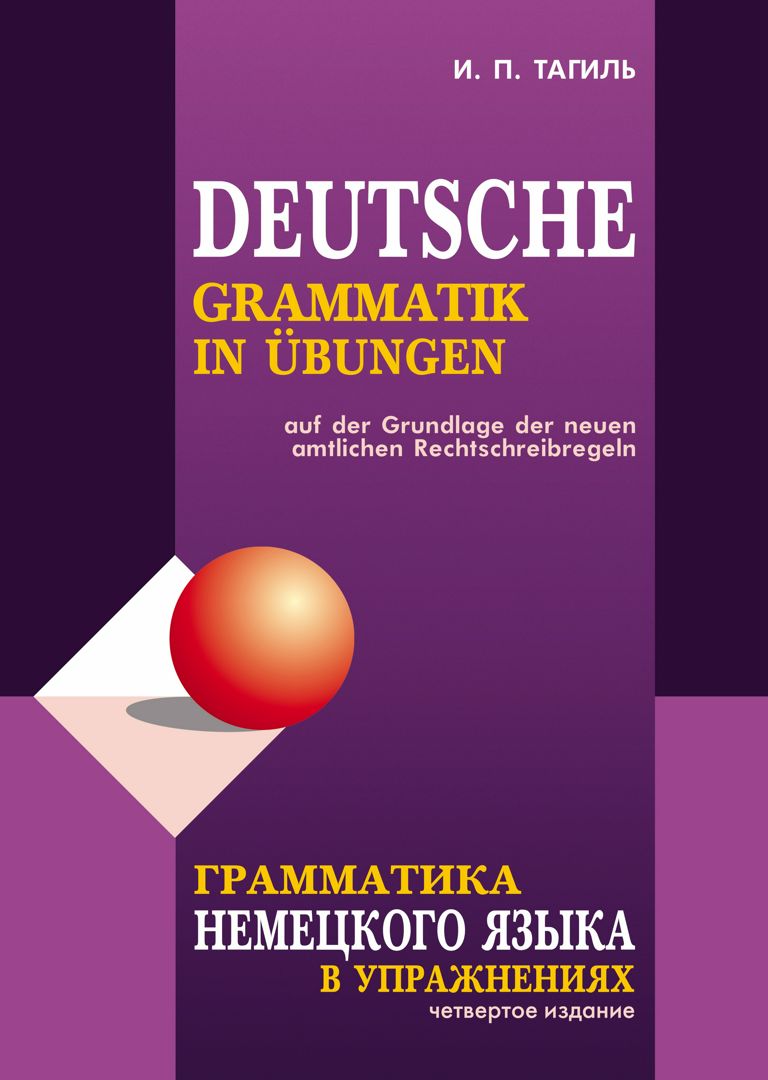 И. П. ТАГИЛЬ

DEUTSCHE
GRAMMATIK
IN ÜBUNGEN

auf der Grundlage der neuen amtlichen Rechtschreibregeln

ГРАММАТИКА
НЕМЕЦКОГО ЯЗЫКА
В УПРАЖНЕНИЯХ

четвертое издание